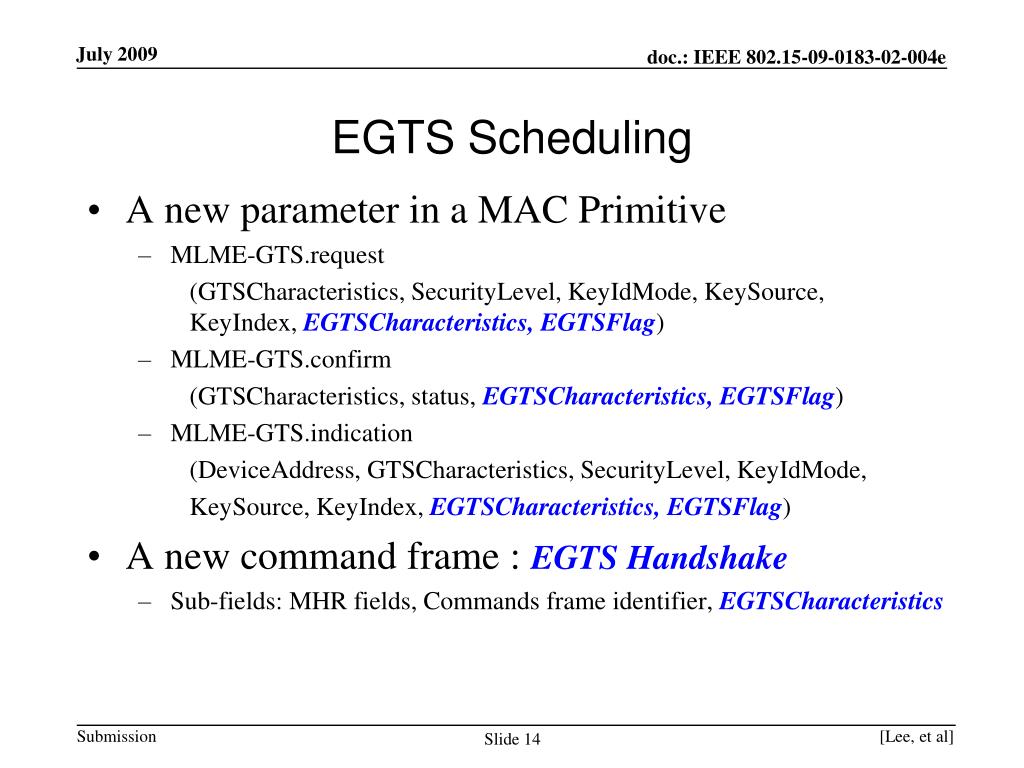 July 2009

doc.: IEEE 802.15-09-0183-02-004e

EGTS Scheduling

• A new parameter in a MAC Primitive
– MLME-GTS.request
(GTSCharacteristics, SecurityLevel, KeyIdMode, KeySource, KeyIndex, EGTSCharacteristics, EGTSFlag)
– MLME-GTS.confirm
(GTSCharacteristics, status, EGTSCharacteristics, EGTSFlag)
– MLME-GTS.indication
(DeviceAddress, GTSCharacteristics, SecurityLevel, KeyIdMode,
KeySource, KeyIndex, EGTSCharacteristics, EGTSFlag)

• A new command frame : EGTS Handshake
– Sub-fields: MHR fields, Commands frame identifier, EGTSCharacteristics

Submission

Slide 14

[Lee, et al]